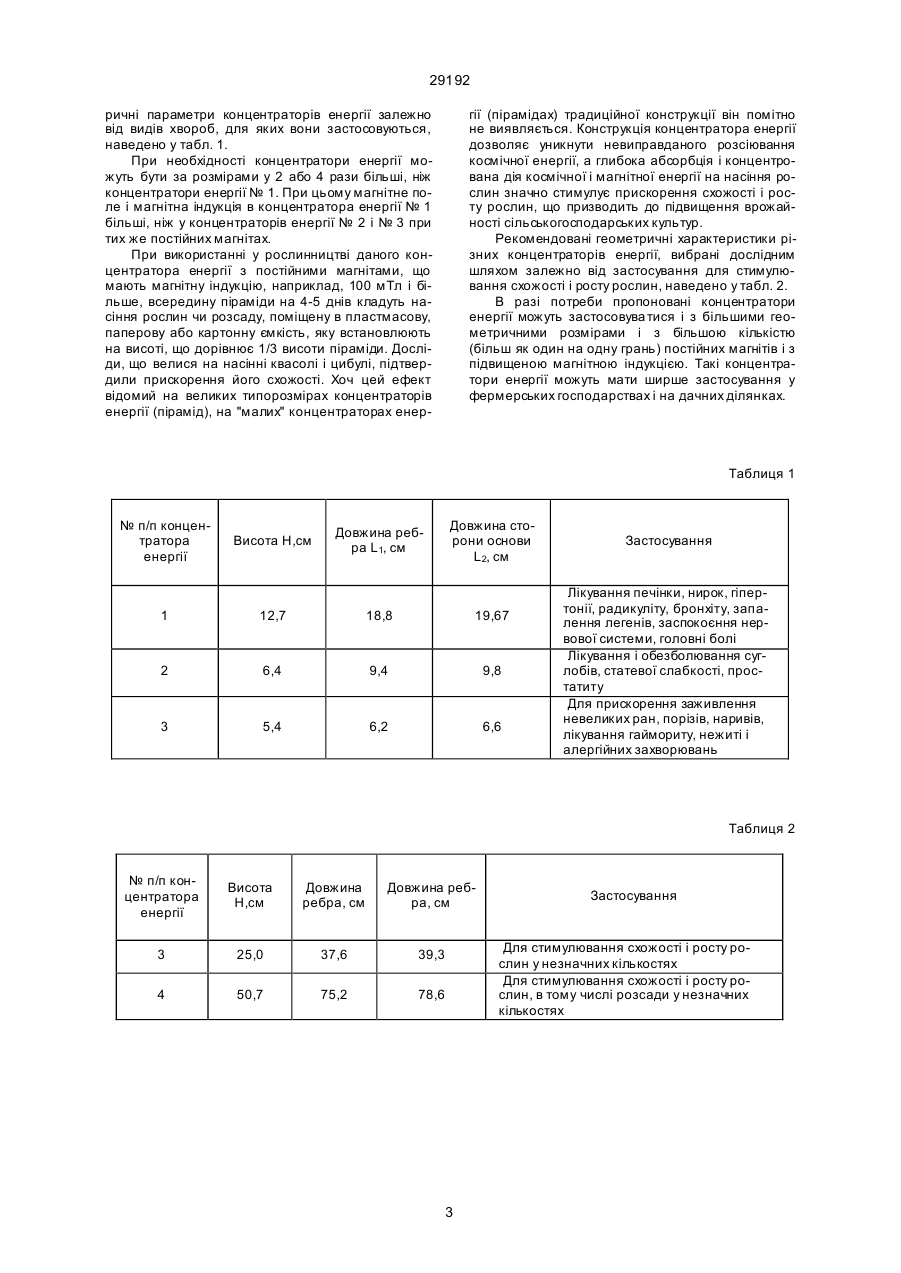 29192

ричні параметри концентраторів енергії залежно від видів хвороб, для яких вони застосовуються, наведено у табл. 1.

При необхідності концентратори енергії можуть бути за розмірами у 2 або 4 рази більші, ніж концентратори енергії № 1. При цьому магнітне поле і магнітна індукція в концентратора енергії № 1 більші, ніж у концентраторів енергії № 2 і № 3 при тих же постійних магнітах.

При використанні у рослинництві даного концентратора енергії з постійними магнітами, що мають магнітну індукцію, наприклад, 100 мТл і більше, всередину піраміди на 4-5 днів кладуть насіння рослин чи розсаду, поміщену в пластмасову, паперову або картонну ємкість, яку встановлюють на висоті, що дорівнює 1/3 висоти піраміди. Досліди, що велися на насінні квасолі і цибулі, підтвердили прискорення його схожості. Хоч цей ефект відомий на великих типорозмірах концентраторів енергії (пірамід), на "малих" концентраторах енергії (пірамідах) традиційної конструкції він помітно не виявляється. Конструкція концентратора енергії дозволяє уникнути невиправданого розсіювання космічної енергії, а глибока абсорбція і концентрована дія космічної і магнітної енергії на насіння рослин значно стимулює прискорення схожості і росту рослин, що призводить до підвищення врожайності сільськогосподарських культур.

Рекомендовані геометричні характеристики різних концентраторів енергії, вибрані дослідним шляхом залежно від застосування для стимулювання схожості і росту рослин, наведено у табл. 2.

В разі потреби пропоновані концентратори енергії можуть застосовуватися і з більшими геометричними розмірами і з більшою кількістю (більш як один на одну грань) постійних магнітів і з підвищеною магнітною індукцією. Такі концентратори енергії можуть мати ширше застосування у фермерських господарствах і на дачних ділянках.

Таблиця 1

| № п/п концентратора енергії | Висота Н,см | Довжина ребра $L_1$, см | Довжина сторони основи $L_2$, см | Застосування |
|---|---|---|---|---|
| 1 | 12,7 | 18,8 | 19,67 | Лікування печінки, нирок, гіпертонії, радикуліту, бронхіту, запалення легенів, заспокоєння нервової системи, головні болі |
| 2 | 6,4 | 9,4 | 9,8 | Лікування і обезболювання суглобів, статевої слабкості, простатиту |
| 3 | 5,4 | 6,2 | 6,6 | Для прискорення заживлення невеликих ран, порізів, наривів, лікування гаймориту, нежиті і алергійних захворювань |

Таблиця 2

| № п/п концентратора енергії | Висота Н,см | Довжина ребра, см | Довжина ребра, см | Застосування |
|---|---|---|---|---|
| 3 | 25,0 | 37,6 | 39,3 | Для стимулювання схожості і росту рослин у незначних кількостях |
| 4 | 50,7 | 75,2 | 78,6 | Для стимулювання схожості і росту рослин, в тому числі розсади у незначних кількостях |

3